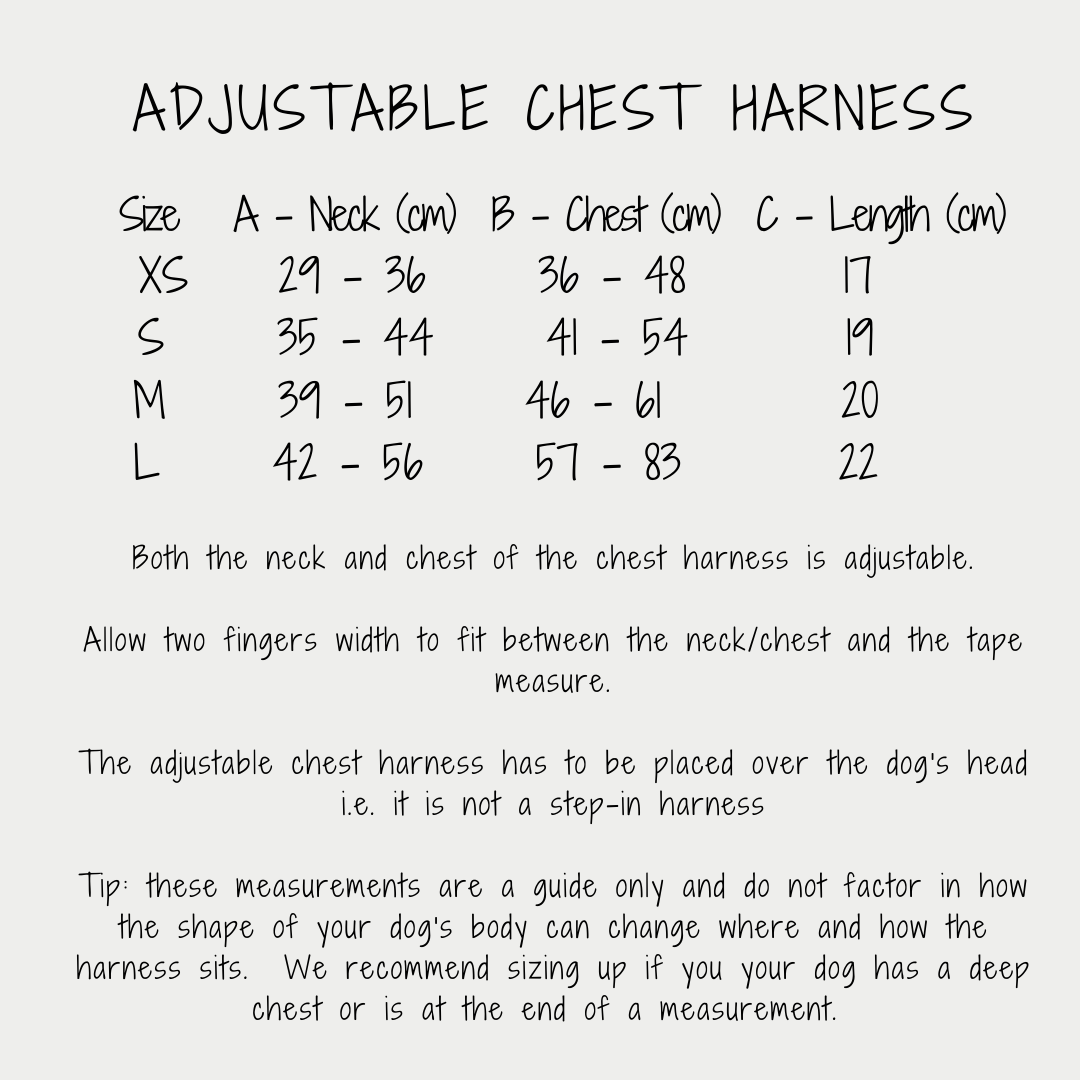 ADJUSTABLE CHEST HARNESS

| Size | A - Neck (cm) | B - Chest (cm) | C - Length (cm) |
|---|---|---|---|
| XS | 29 - 36 | 36 - 48 | 17 |
| S | 35 - 44 | 41 - 54 | 19 |
| M | 39 - 51 | 46 - 61 | 20 |
| L | 42 - 56 | 57 - 83 | 22 |

Both the neck and chest of the chest harness is adjustable.

Allow two fingers width to fit between the neck/chest and the tape measure.

The adjustable chest harness has to be placed over the dog's head i.e. it is not a step-in harness

Tip: these measurements are a guide only and do not factor in how the shape of your dog's body can change where and how the harness sits. We recommend sizing up if you your dog has a deep chest or is at the end of a measurement.